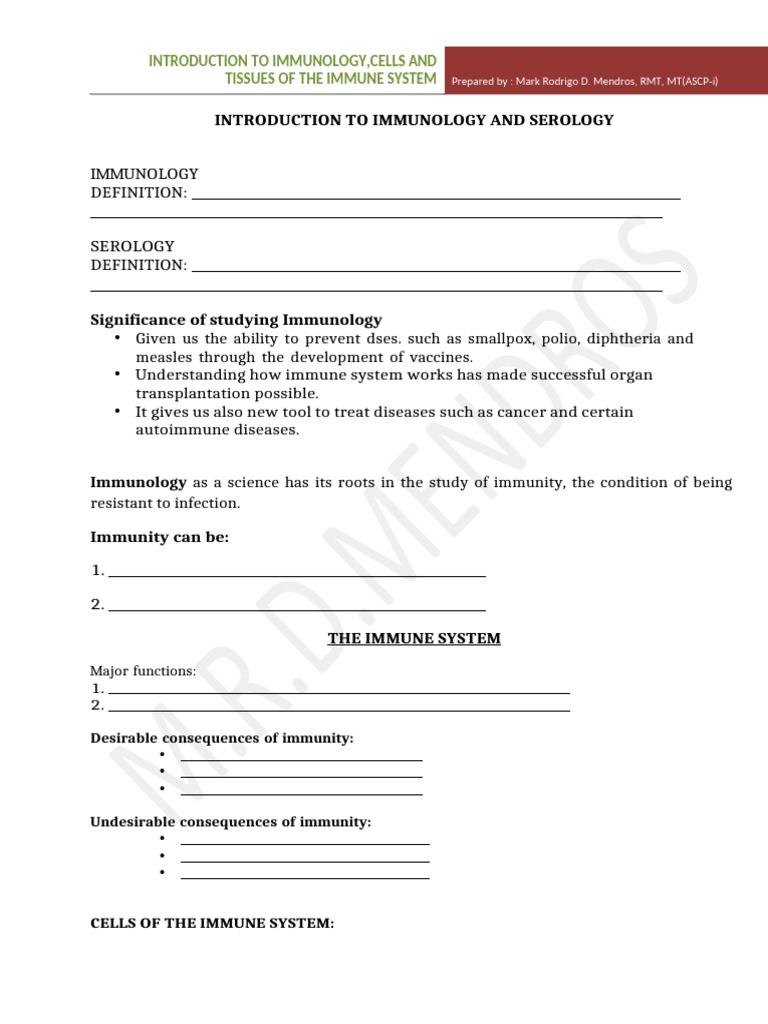 INTRODUCTION TO IMMUNOLOGY,CELLS AND TISSUES OF THE IMMUNE SYSTEM

Prepared by : Mark Rodrigo D. Mendros, RMT, MT(ASCP-i)

INTRODUCTION TO IMMUNOLOGY AND SEROLOGY

IMMUNOLOGY
DEFINITION: ____
____

SEROLOGY
DEFINITION: ____
____

Significance of studying Immunology
• Given us the ability to prevent dses. such as smallpox, polio, diphtheria and measles through the development of vaccines.
• Understanding how immune system works has made successful organ transplantation possible.
• It gives us also new tool to treat diseases such as cancer and certain autoimmune diseases.

Immunology as a science has its roots in the study of immunity, the condition of being resistant to infection.

Immunity can be:

1. ____

2. ____

THE IMMUNE SYSTEM

Major functions:
1. ____
2. ____

Desirable consequences of immunity:
• ____
• ____
• ____

Undesirable consequences of immunity:
• ____
• ____
• ____

CELLS OF THE IMMUNE SYSTEM:

M.R.D.MENDROS